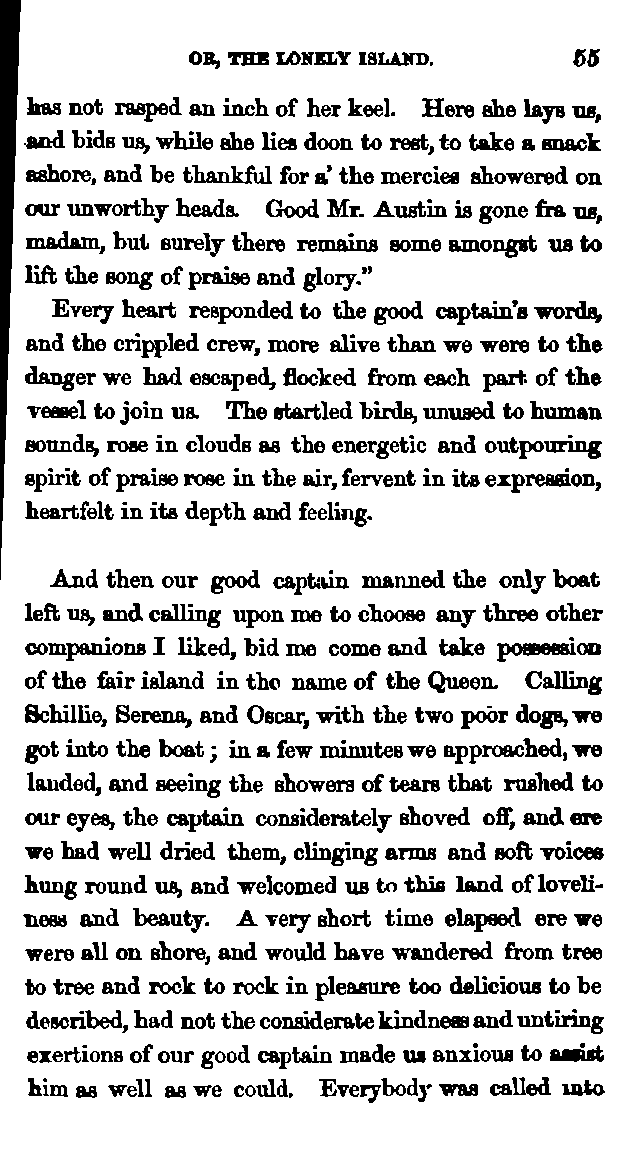 OR, THE LONELY ISLAND. 55

has not rasped an inch of her keel. Here she lays us, and bids us, while she lies doon to rest, to take a snack ashore, and be thankful for a' the mercies showered on our unworthy heads. Good Mr. Austin is gone fra us, madam, but surely there remains some amongst us to lift the song of praise and glory."

Every heart responded to the good captain's words, and the crippled crew, more alive than we were to the danger we had escaped, flocked from each part of the vessel to join us. The startled birds, unused to human sounds, rose in clouds as the energetic and outpouring spirit of praise rose in the air, fervent in its expression, heartfelt in its depth and feeling.

And then our good captain manned the only boat left us, and calling upon me to choose any three other companions I liked, bid me come and take possession of the fair island in the name of the Queen. Calling Schillie, Serena, and Oscar, with the two poor dogs, we got into the boat; in a few minutes we approached, we landed, and seeing the showers of tears that rushed to our eyes, the captain considerately shoved off, and ere we had well dried them, clinging arms and soft voices hung round us, and welcomed us to this land of loveliness and beauty. A very short time elapsed ere we were all on shore, and would have wandered from tree to tree and rock to rock in pleasure too delicious to be described, had not the considerate kindness and untiring exertions of our good captain made us anxious to assist him as well as we could. Everybody was called into